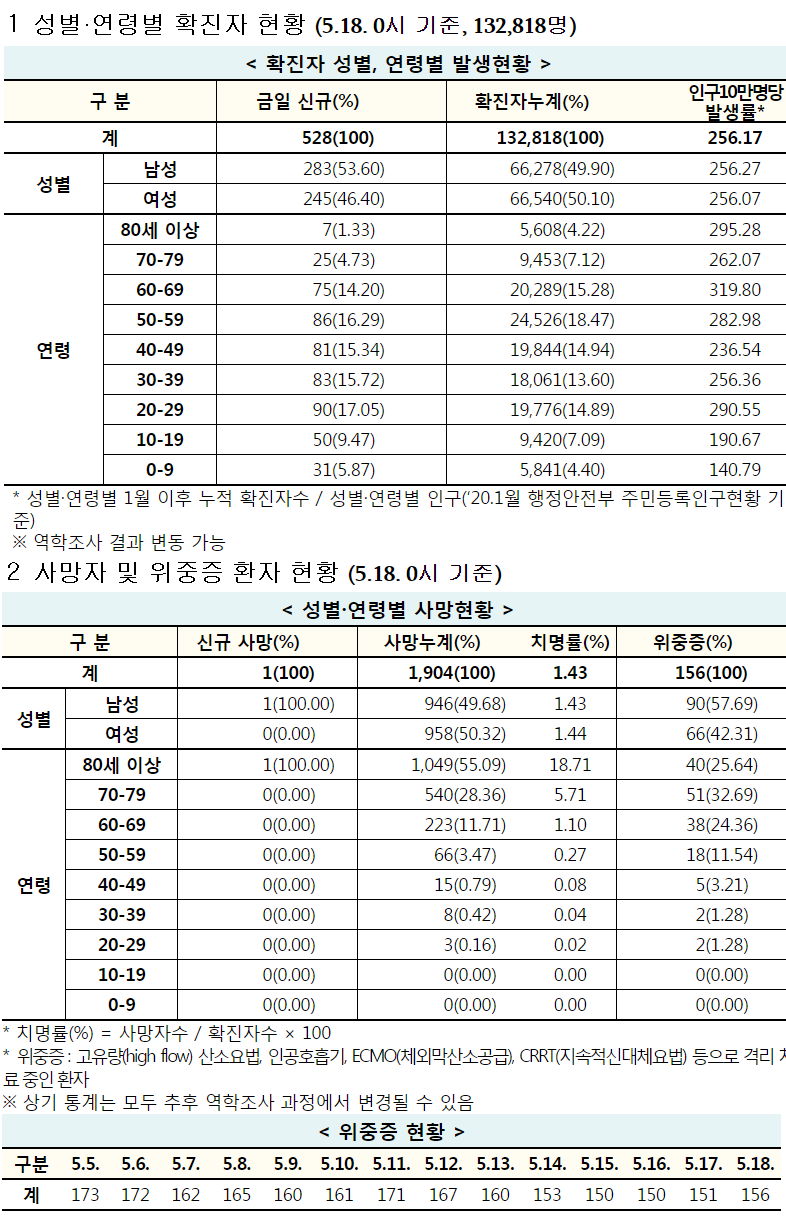 1 성별·연령별 확진자 현황 (5.18. 0시 기준, 132,818명)

< 확진자 성별, 연령별 발생현황 >

| 구 분 | | 금일 신규(%) | 확진자누계(%) | 인구10만명당 발생률* |
|---|---|---|---|---|
| 계 | | 528(100) | 132,818(100) | 256.17 |
| 성별 | 남성 | 283(53.60) | 66,278(49.90) | 256.27 |
| | 여성 | 245(46.40) | 66,540(50.10) | 256.07 |
| 연령 | 80세 이상 | 7(1.33) | 5,608(4.22) | 295.28 |
| | 70-79 | 25(4.73) | 9,453(7.12) | 262.07 |
| | 60-69 | 75(14.20) | 20,289(15.28) | 319.80 |
| | 50-59 | 86(16.29) | 24,526(18.47) | 282.98 |
| | 40-49 | 81(15.34) | 19,844(14.94) | 236.54 |
| | 30-39 | 83(15.72) | 18,061(13.60) | 256.36 |
| | 20-29 | 90(17.05) | 19,776(14.89) | 290.55 |
| | 10-19 | 50(9.47) | 9,420(7.09) | 190.67 |
| | 0-9 | 31(5.87) | 5,841(4.40) | 140.79 |

* 성별·연령별 1월 이후 누적 확진자수 / 성별·연령별 인구('20.1월 행정안전부 주민등록인구현황 기준)
※ 역학조사 결과 변동 가능

2 사망자 및 위중증 환자 현황 (5.18. 0시 기준)

< 성별·연령별 사망현황 >

| 구 분 | | 신규 사망(%) | 사망누계(%) | 치명률(%) | 위중증(%) |
|---|---|---|---|---|---|
| 계 | | 1(100) | 1,904(100) | 1.43 | 156(100) |
| 성별 | 남성 | 1(100.00) | 946(49.68) | 1.43 | 90(57.69) |
| | 여성 | 0(0.00) | 958(50.32) | 1.44 | 66(42.31) |
| 연령 | 80세 이상 | 1(100.00) | 1,049(55.09) | 18.71 | 40(25.64) |
| | 70-79 | 0(0.00) | 540(28.36) | 5.71 | 51(32.69) |
| | 60-69 | 0(0.00) | 223(11.71) | 1.10 | 38(24.36) |
| | 50-59 | 0(0.00) | 66(3.47) | 0.27 | 18(11.54) |
| | 40-49 | 0(0.00) | 15(0.79) | 0.08 | 5(3.21) |
| | 30-39 | 0(0.00) | 8(0.42) | 0.04 | 2(1.28) |
| | 20-29 | 0(0.00) | 3(0.16) | 0.02 | 2(1.28) |
| | 10-19 | 0(0.00) | 0(0.00) | 0.00 | 0(0.00) |
| | 0-9 | 0(0.00) | 0(0.00) | 0.00 | 0(0.00) |

* 치명률(%) = 사망자수 / 확진자수 × 100
* 위중증 : 고유량(high flow) 산소요법, 인공호흡기, ECMO(체외막산소공급), CRRT(지속적신대체요법) 등으로 격리 치료 중인 환자
※ 상기 통계는 모두 추후 역학조사 과정에서 변경될 수 있음

< 위중증 현황 >

| 구분 | 5.5. | 5.6. | 5.7. | 5.8. | 5.9. | 5.10. | 5.11. | 5.12. | 5.13. | 5.14. | 5.15. | 5.16. | 5.17. | 5.18. |
|---|---|---|---|---|---|---|---|---|---|---|---|---|---|---|
| 계 | 173 | 172 | 162 | 165 | 160 | 161 | 171 | 167 | 160 | 153 | 150 | 150 | 151 | 156 |